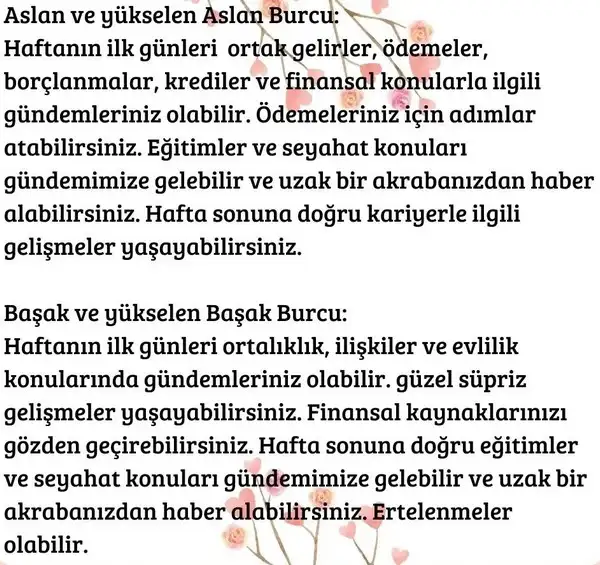 Aslan ve yükselen Aslan Burcu:
Haftanın ilk günleri ortak gelirler, ödemeler, borçlanmalar, krediler ve finansal konularla ilgili gündemleriniz olabilir. Ödemeleriniz için adımlar atabilirsiniz. Eğitimler ve seyahat konuları gündemimize gelebilir ve uzak bir akrabanızdan haber alabilirsiniz. Hafta sonuna doğru kariyerle ilgili gelişmeler yaşayabilirsiniz.

Başak ve yükselen Başak Burcu:
Haftanın ilk günleri ortalıklık, ilişkiler ve evlilik konularında gündemleriniz olabilir. güzel süpriz gelişmeler yaşayabilirsiniz. Finansal kaynaklarınızı gözden geçirebilirsiniz. Hafta sonuna doğru eğitimler ve seyahat konuları gündemimize gelebilir ve uzak bir akrabanızdan haber alabilirsiniz. Ertelenmeler olabilir.